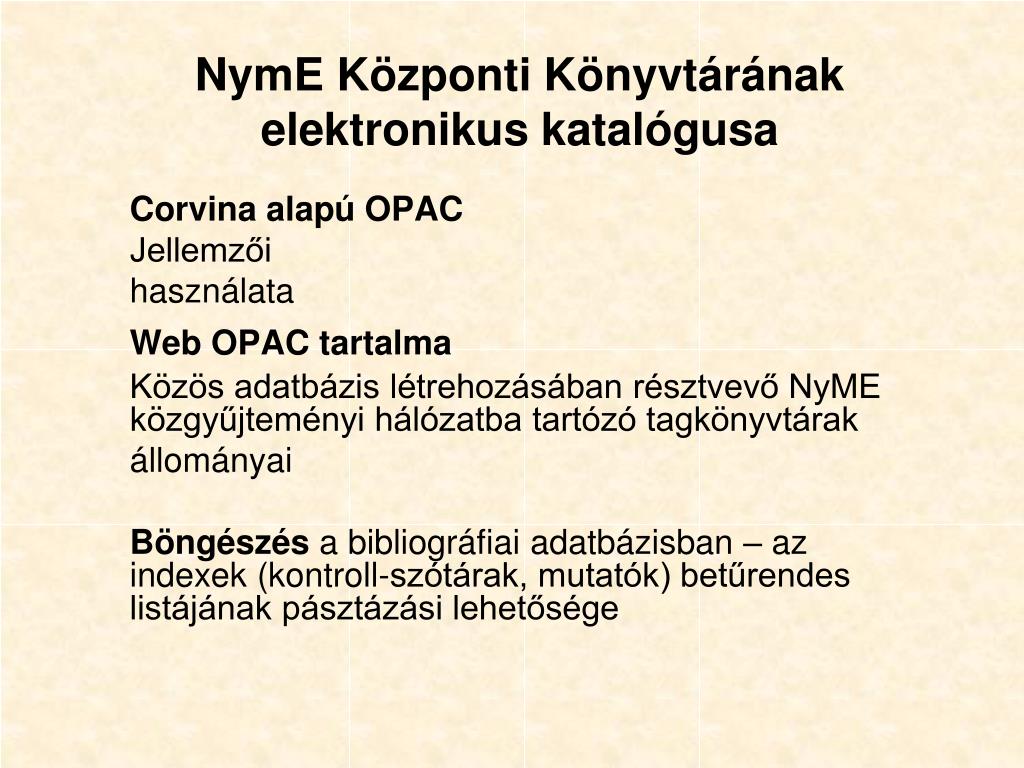 NymE Központi Könyvtárának elektronikus katalógusa

Corvina alapú OPAC
Jellemzői
használata

Web OPAC tartalma
Közös adatbázis létrehozásában résztvevő NyME közgyűjteményi hálózatba tartózó tagkönyvtárak állományai

Böngészés a bibliográfiai adatbázisban – az indexek (kontroll-szótárak, mutatók) betűrendes listájának pásztázási lehetősége